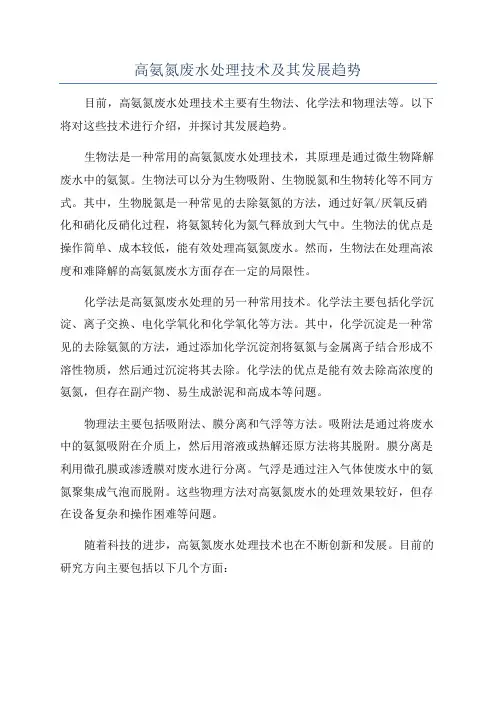 高氨氮废水处理技术及其发展趋势

目前，高氨氮废水处理技术主要有生物法、化学法和物理法等。以下将对这些技术进行介绍，并探讨其发展趋势。

生物法是一种常用的高氨氮废水处理技术，其原理是通过微生物降解废水中的氨氮。生物法可以分为生物吸附、生物脱氮和生物转化等不同方式。其中，生物脱氮是一种常见的去除氨氮的方法，通过好氧/厌氧反硝化和硝化反硝化过程，将氨氮转化为氮气释放到大气中。生物法的优点是操作简单、成本较低，能有效处理高氨氮废水。然而，生物法在处理高浓度和难降解的高氨氮废水方面存在一定的局限性。

化学法是高氨氮废水处理的另一种常用技术。化学法主要包括化学沉淀、离子交换、电化学氧化和化学氧化等方法。其中，化学沉淀是一种常见的去除氨氮的方法，通过添加化学沉淀剂将氨氮与金属离子结合形成不溶性物质，然后通过沉淀将其去除。化学法的优点是能有效去除高浓度的氨氮，但存在副产物、易生成淤泥和高成本等问题。

物理法主要包括吸附法、膜分离和气浮等方法。吸附法是通过将废水中的氨氮吸附在介质上，然后用溶液或热解还原方法将其脱附。膜分离是利用微孔膜或渗透膜对废水进行分离。气浮是通过注入气体使废水中的氨氮聚集成气泡而脱附。这些物理方法对高氨氮废水的处理效果较好，但存在设备复杂和操作困难等问题。

随着科技的进步，高氨氮废水处理技术也在不断创新和发展。目前的研究方向主要包括以下几个方面：